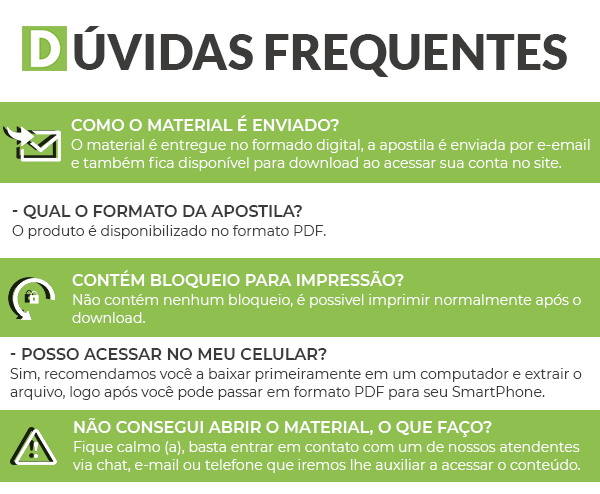 DÚVIDAS FREQUENTES

COMO O MATERIAL É ENVIADO?
O material é entregue no formado digital, a apostila é enviada por e-email e também fica disponível para download ao acessar sua conta no site.

- QUAL O FORMATO DA APOSTILA?
O produto é disponibilizado no formato PDF.

CONTÉM BLOQUEIO PARA IMPRESSÃO?
Não contém nenhum bloqueio, é possivel imprimir normalmente após o download.

- POSSO ACESSAR NO MEU CELULAR?
Sim, recomendamos você a baixar primeiramente em um computador e extrair o arquivo, logo após você pode passar em formato PDF para seu SmartPhone.

NÃO CONSEGUI ABRIR O MATERIAL, O QUE FAÇO?
Fique calmo (a), basta entrar em contato com um de nossos atendentes via chat, e-mail ou telefone que iremos lhe auxiliar a acessar o conteúdo.